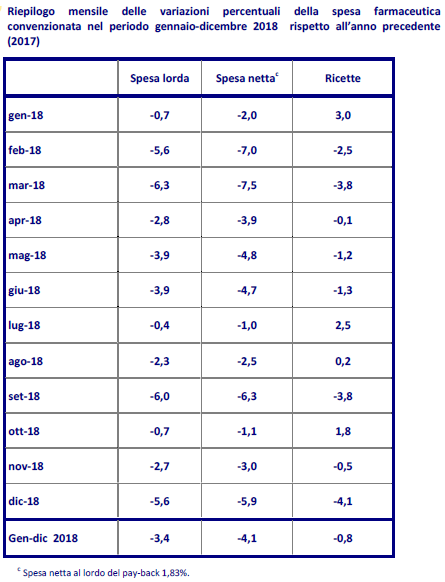 Riepilogo mensile delle variazioni percentuali della spesa farmaceutica convenzionata nel periodo gennaio-dicembre 2018 rispetto all'anno precedente (2017)

| | Spesa lorda | Spesa netta$^c$ | Ricette |
|---|---|---|---|
| gen-18 | -0,7 | -2,0 | 3,0 |
| feb-18 | -5,6 | -7,0 | -2,5 |
| mar-18 | -6,3 | -7,5 | -3,8 |
| apr-18 | -2,8 | -3,9 | -0,1 |
| mag-18 | -3,9 | -4,8 | -1,2 |
| giu-18 | -3,9 | -4,7 | -1,3 |
| lug-18 | -0,4 | -1,0 | 2,5 |
| ago-18 | -2,3 | -2,5 | 0,2 |
| set-18 | -6,0 | -6,3 | -3,8 |
| ott-18 | -0,7 | -1,1 | 1,8 |
| nov-18 | -2,7 | -3,0 | -0,5 |
| dic-18 | -5,6 | -5,9 | -4,1 |
| Gen-dic 2018 | -3,4 | -4,1 | -0,8 |

$^c$ Spesa netta al lordo del pay-back 1,83%.